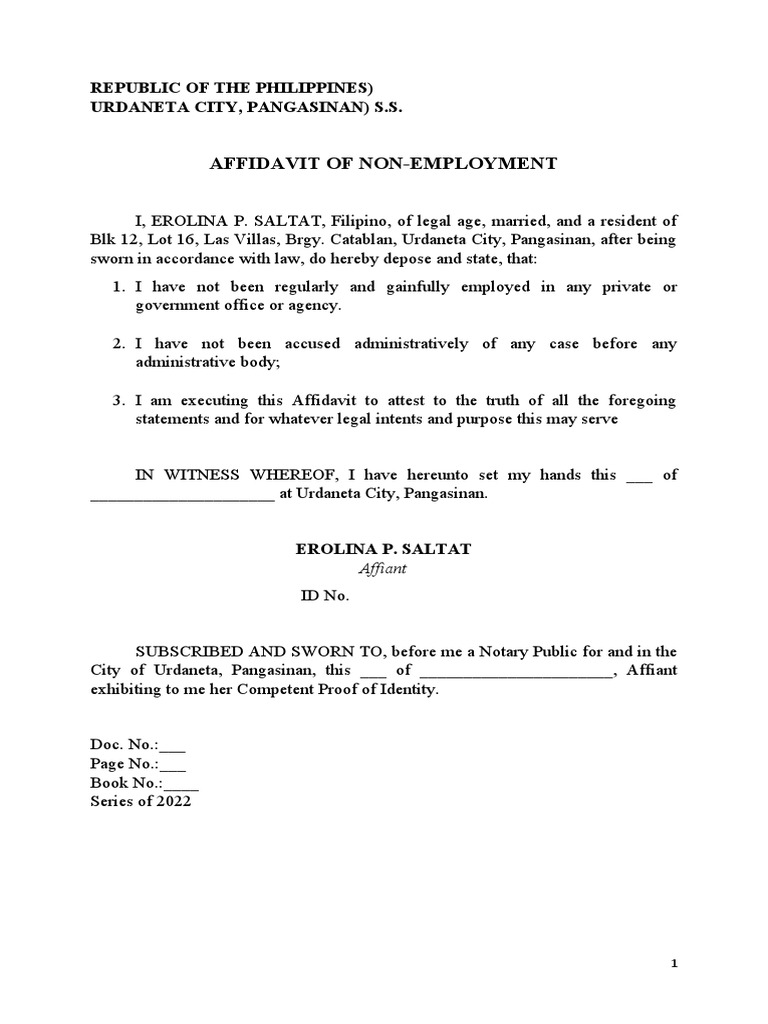 REPUBLIC OF THE PHILIPPINES)
URDANETA CITY, PANGASINAN) S.S.

AFFIDAVIT OF NON-EMPLOYMENT

I, EROLINA P. SALTAT, Filipino, of legal age, married, and a resident of Blk 12, Lot 16, Las Villas, Brgy. Catablan, Urdaneta City, Pangasinan, after being sworn in accordance with law, do hereby depose and state, that:

1. I have not been regularly and gainfully employed in any private or government office or agency.

2. I have not been accused administratively of any case before any administrative body;

3. I am executing this Affidavit to attest to the truth of all the foregoing statements and for whatever legal intents and purpose this may serve

IN WITNESS WHEREOF, I have hereunto set my hands this ___ of ______________________ at Urdaneta City, Pangasinan.

EROLINA P. SALTAT
Affiant

ID No.

SUBSCRIBED AND SWORN TO, before me a Notary Public for and in the City of Urdaneta, Pangasinan, this ___ of ______________________, Affiant exhibiting to me her Competent Proof of Identity.

Doc. No.:___
Page No.:___
Book No.:____
Series of 2022

1